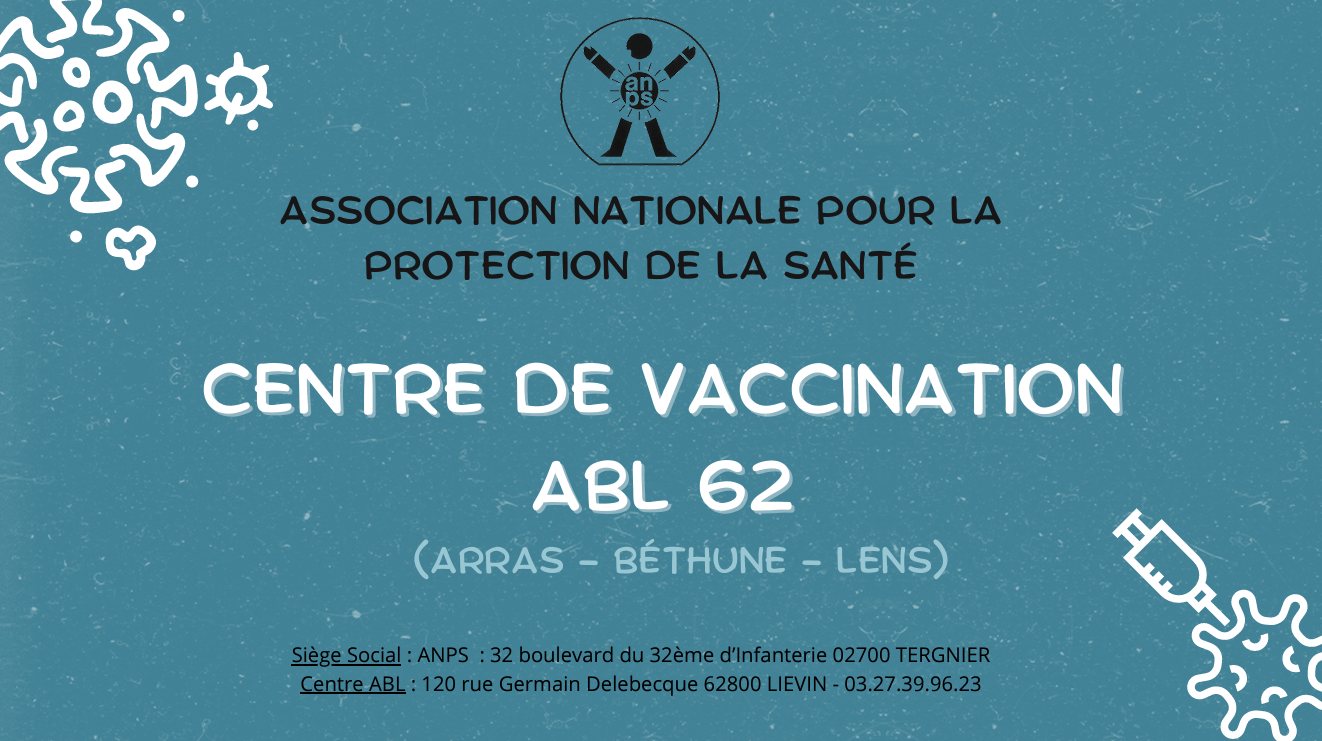 anps

ASSOCIATION NATIONALE POUR LA PROTECTION DE LA SANTÉ

CENTRE DE VACCINATION
ABL 62

(ARRAS - BÉTHUNE - LENS)

Siège Social : ANPS : 32 boulevard du 32ème d'Infanterie 02700 TERGNIER
Centre ABL : 120 rue Germain Delebecque 62800 LIEVIN - 03.27.39.96.23